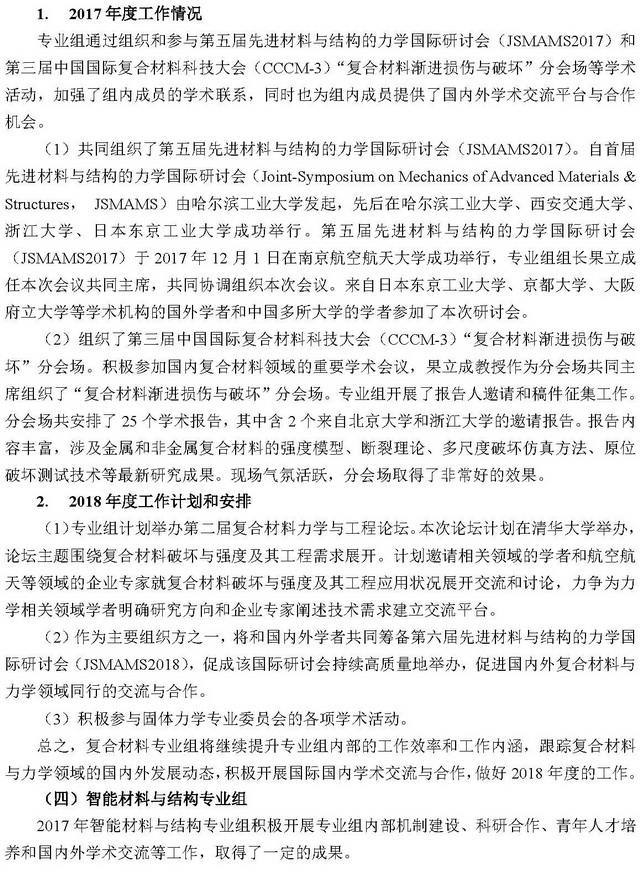 1. 2017 年度工作情况

专业组通过组织和参与第五届先进材料与结构的力学国际研讨会（JSMAMS2017）和第三届中国国际复合材料科技大会（CCCM-3）“复合材料渐进损伤与破坏”分会场等学术活动，加强了组内成员的学术联系，同时也为组内成员提供了国内外学术交流平台与合作机会。

（1）共同组织了第五届先进材料与结构的力学国际研讨会（JSMAMS2017）。自首届先进材料与结构的力学国际研讨会（Joint-Symposium on Mechanics of Advanced Materials & Structures， JSMAMS）由哈尔滨工业大学发起，先后在哈尔滨工业大学、西安交通大学、浙江大学、日本东京工业大学成功举行。第五届先进材料与结构的力学国际研讨会（JSMAMS2017）于 2017 年 12 月 1 日在南京航空航天大学成功举行，专业组组长果立成任本次会议共同主席，共同协调组织本次会议。来自日本东京工业大学、京都大学、大阪府立大学等学术机构的国外学者和中国多所大学的学者参加了本次研讨会。

（2）组织了第三届中国国际复合材料科技大会（CCCM-3）“复合材料渐进损伤与破坏”分会场。积极参加国内复合材料领域的重要学术会议，果立成教授作为分会场共同主席组织了“复合材料渐进损伤与破坏”分会场。专业组开展了报告人邀请和稿件征集工作。分会场共安排了 25 个学术报告，其中含 2 个来自北京大学和浙江大学的邀请报告。报告内容丰富，涉及金属和非金属复合材料的强度模型、断裂理论、多尺度破坏仿真方法、原位破坏测试技术等最新研究成果。现场气氛活跃，分会场取得了非常好的效果。

2. 2018 年度工作计划和安排

（1）专业组计划举办第二届复合材料力学与工程论坛。本次论坛计划在清华大学举办，论坛主题围绕复合材料破坏与强度及其工程需求展开。计划邀请相关领域的学者和航空航天等领域的企业专家就复合材料破坏与强度及其工程应用状况展开交流和讨论，力争为力学相关领域学者明确研究方向和企业专家阐述技术需求建立交流平台。

（2）作为主要组织方之一，将和国内外学者共同筹备第六届先进材料与结构的力学国际研讨会（JSMAMS2018），促成该国际研讨会持续高质量地举办，促进国内外复合材料与力学领域同行的交流与合作。

（3）积极参与固体力学专业委员会的各项学术活动。

总之，复合材料专业组将继续提升专业组内部的工作效率和工作内涵，跟踪复合材料与力学领域的国内外发展动态，积极开展国际国内学术交流与合作，做好 2018 年度的工作。

（四）智能材料与结构专业组

2017 年智能材料与结构专业组积极开展专业组内部机制建设、科研合作、青年人才培养和国内外学术交流等工作，取得了一定的成果。